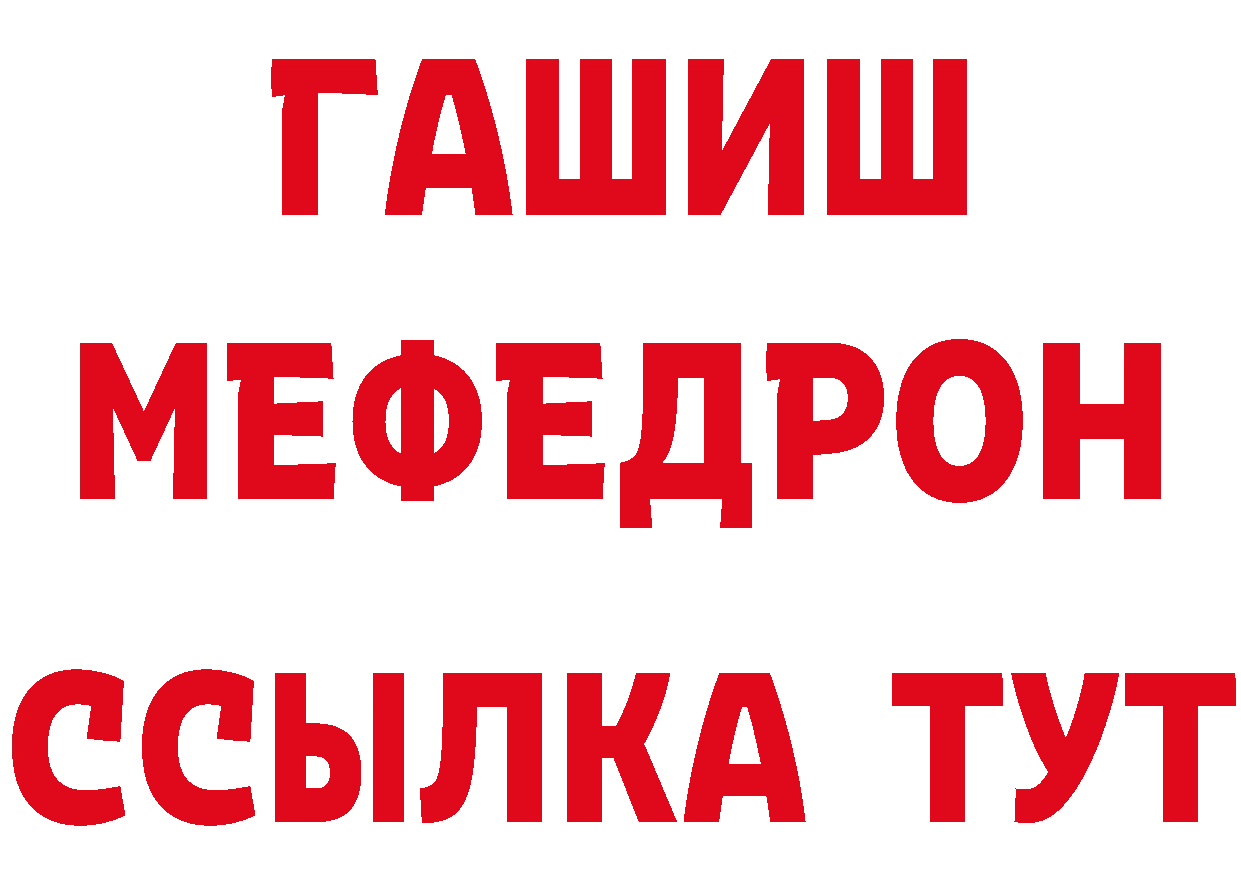 ГАШИШ
МЕФЕДРОН
ССЫЛКА ТУТ